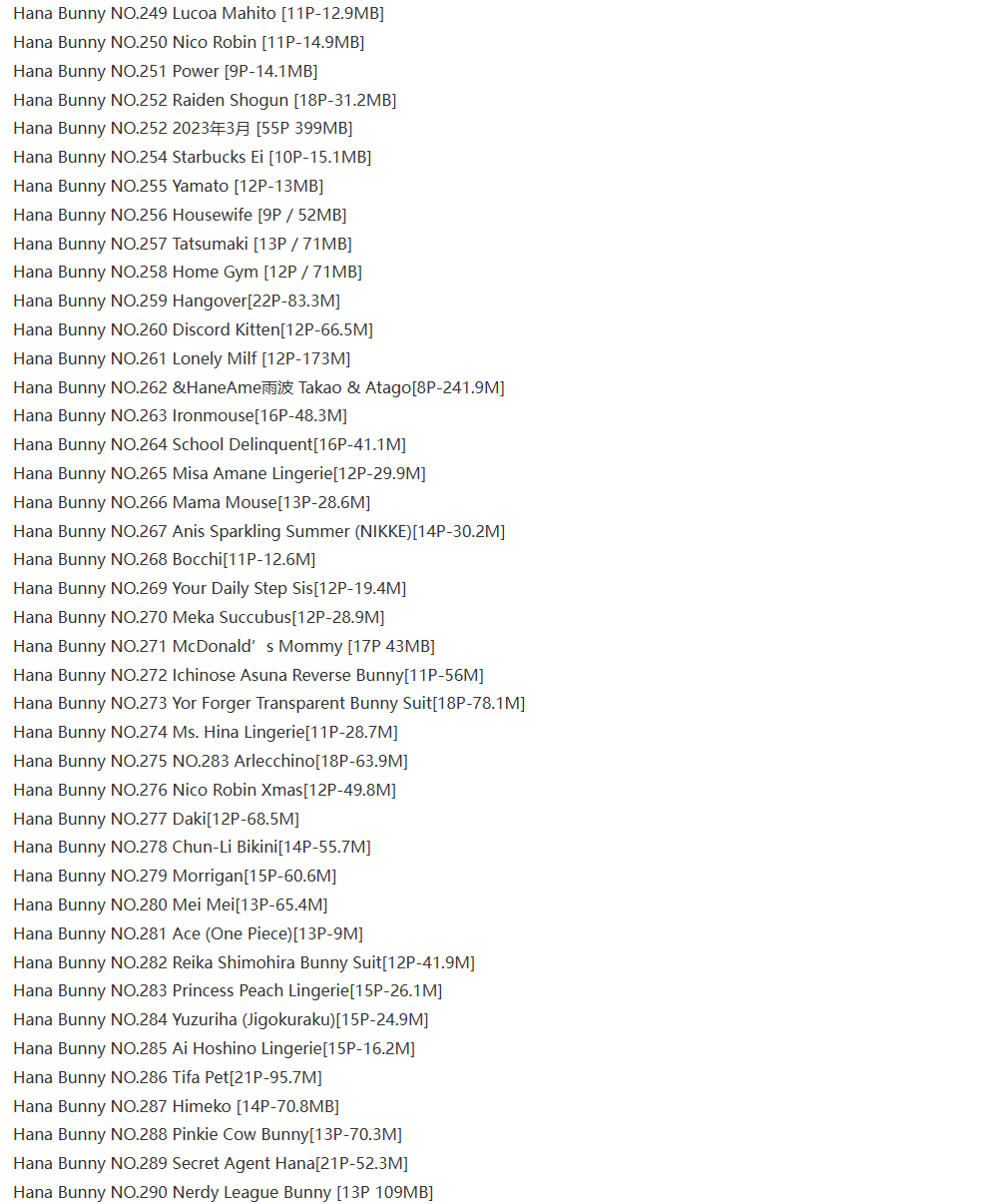 Hana Bunny NO.249 Lucoa Mahito [11P-12.9MB]
Hana Bunny NO.250 Nico Robin [11P-14.9MB]
Hana Bunny NO.251 Power [9P-14.1MB]
Hana Bunny NO.252 Raiden Shogun [18P-31.2MB]
Hana Bunny NO.252 2023年3月 [55P 399MB]
Hana Bunny NO.254 Starbucks Ei [10P-15.1MB]
Hana Bunny NO.255 Yamato [12P-13MB]
Hana Bunny NO.256 Housewife [9P / 52MB]
Hana Bunny NO.257 Tatsumaki [13P / 71MB]
Hana Bunny NO.258 Home Gym [12P / 71MB]
Hana Bunny NO.259 Hangover[22P-83.3M]
Hana Bunny NO.260 Discord Kitten[12P-66.5M]
Hana Bunny NO.261 Lonely Milf [12P-173M]
Hana Bunny NO.262 &HaneAme雨波 Takao & Atago[8P-241.9M]
Hana Bunny NO.263 Ironmouse[16P-48.3M]
Hana Bunny NO.264 School Delinquent[16P-41.1M]
Hana Bunny NO.265 Misa Amane Lingerie[12P-29.9M]
Hana Bunny NO.266 Mama Mouse[13P-28.6M]
Hana Bunny NO.267 Anis Sparkling Summer (NIKKE)[14P-30.2M]
Hana Bunny NO.268 Bocchi[11P-12.6M]
Hana Bunny NO.269 Your Daily Step Sis[12P-19.4M]
Hana Bunny NO.270 Meka Succubus[12P-28.9M]
Hana Bunny NO.271 McDonald’s Mommy [17P 43MB]
Hana Bunny NO.272 Ichinose Asuna Reverse Bunny[11P-56M]
Hana Bunny NO.273 Yor Forger Transparent Bunny Suit[18P-78.1M]
Hana Bunny NO.274 Ms. Hina Lingerie[11P-28.7M]
Hana Bunny NO.275 NO.283 Arlecchino[18P-63.9M]
Hana Bunny NO.276 Nico Robin Xmas[12P-49.8M]
Hana Bunny NO.277 Daki[12P-68.5M]
Hana Bunny NO.278 Chun-Li Bikini[14P-55.7M]
Hana Bunny NO.279 Morrigan[15P-60.6M]
Hana Bunny NO.280 Mei Mei[13P-65.4M]
Hana Bunny NO.281 Ace (One Piece)[13P-9M]
Hana Bunny NO.282 Reika Shimohira Bunny Suit[12P-41.9M]
Hana Bunny NO.283 Princess Peach Lingerie[15P-26.1M]
Hana Bunny NO.284 Yuzuriha (Jigokuraku)[15P-24.9M]
Hana Bunny NO.285 Ai Hoshino Lingerie[15P-16.2M]
Hana Bunny NO.286 Tifa Pet[21P-95.7M]
Hana Bunny NO.287 Himeko [14P-70.8MB]
Hana Bunny NO.288 Pinkie Cow Bunny[13P-70.3M]
Hana Bunny NO.289 Secret Agent Hana[21P-52.3M]
Hana Bunny NO.290 Nerdy League Bunny [13P 109MB]